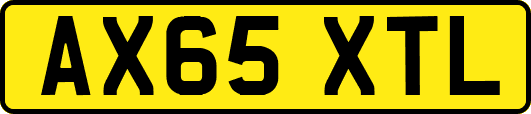 AX65 XTL